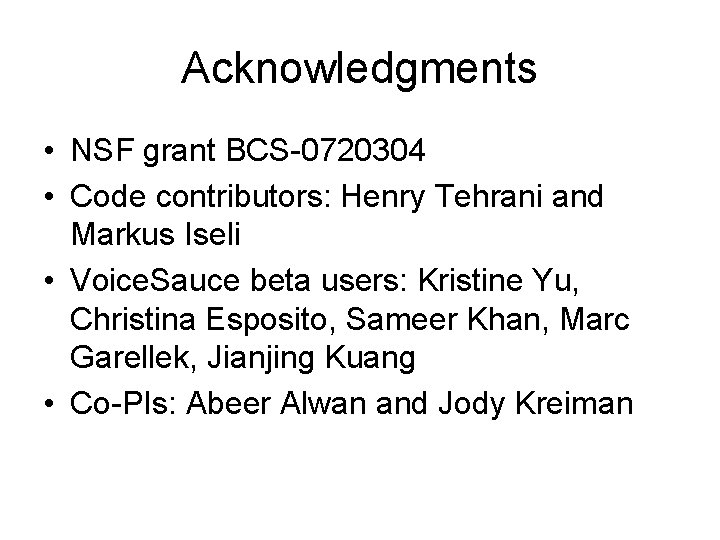 Acknowledgments

• NSF grant BCS-0720304
• Code contributors: Henry Tehrani and Markus Iseli
• VoiceSauce beta users: Kristine Yu, Christina Esposito, Sameer Khan, Marc Garellek, Jianjing Kuang
• Co-PIs: Abeer Alwan and Jody Kreiman